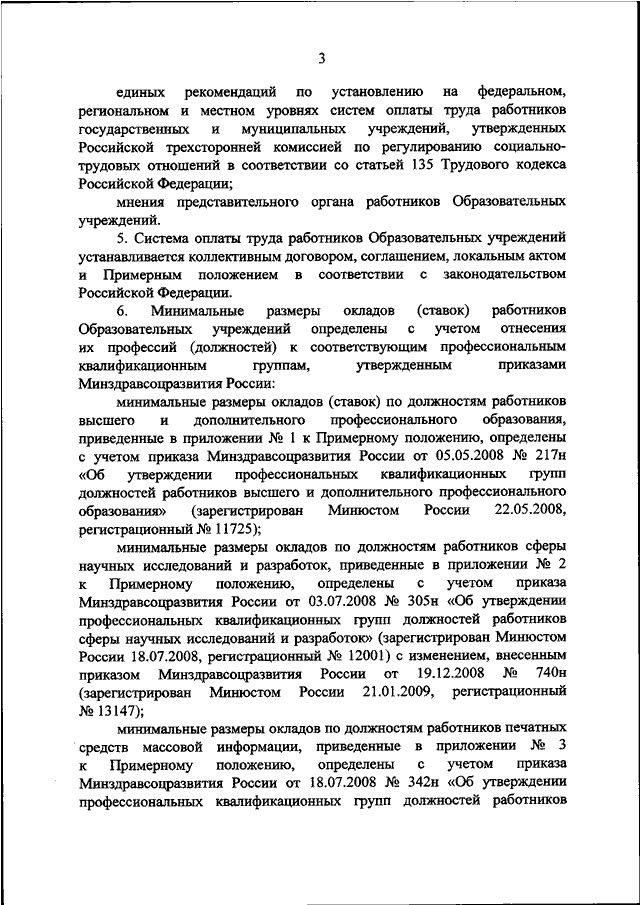 3

единых рекомендаций по установлению на федеральном, региональном и местном уровнях систем оплаты труда работников государственных и муниципальных учреждений, утвержденных Российской трехсторонней комиссией по регулированию социально-трудовых отношений в соответствии со статьей 135 Трудового кодекса Российской Федерации;

мнения представительного органа работников Образовательных учреждений.

5. Система оплаты труда работников Образовательных учреждений устанавливается коллективным договором, соглашением, локальным актом и Примерным положением в соответствии с законодательством Российской Федерации.

6. Минимальные размеры окладов (ставок) работников Образовательных учреждений определены с учетом отнесения их профессий (должностей) к соответствующим профессиональным квалификационным группам, утвержденным приказами Минздравсоцразвития России:

минимальные размеры окладов (ставок) по должностям работников высшего и дополнительного профессионального образования, приведенные в приложении № 1 к Примерному положению, определены с учетом приказа Минздравсоцразвития России от 05.05.2008 № 217н «Об утверждении профессиональных квалификационных групп должностей работников высшего и дополнительного профессионального образования» (зарегистрирован Минюстом России 22.05.2008, регистрационный № 11725);

минимальные размеры окладов по должностям работников сферы научных исследований и разработок, приведенные в приложении № 2 к Примерному положению, определены с учетом приказа Минздравсоцразвития России от 03.07.2008 № 305н «Об утверждении профессиональных квалификационных групп должностей работников сферы научных исследований и разработок» (зарегистрирован Минюстом России 18.07.2008, регистрационный № 12001) с изменением, внесенным приказом Минздравсоцразвития России от 19.12.2008 № 740н (зарегистрирован Минюстом России 21.01.2009, регистрационный № 13147);

минимальные размеры окладов по должностям работников печатных средств массовой информации, приведенные в приложении № 3 к Примерному положению, определены с учетом приказа Минздравсоцразвития России от 18.07.2008 № 342н «Об утверждении профессиональных квалификационных групп должностей работников